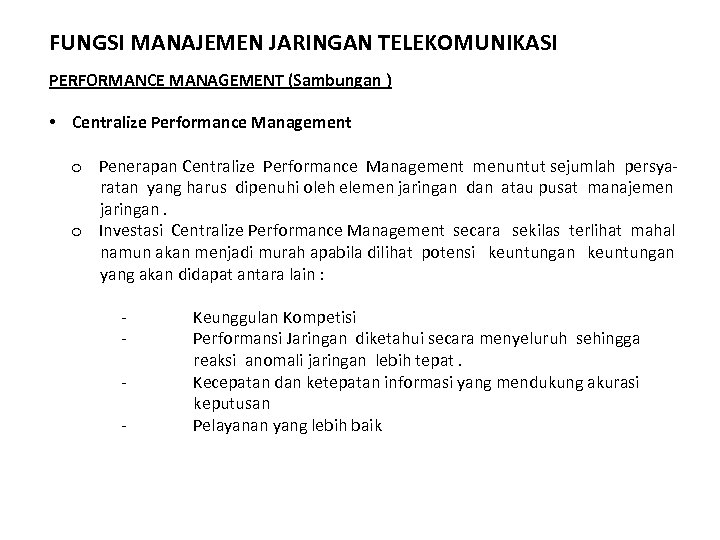 FUNGSI MANAJEMEN JARINGAN TELEKOMUNIKASI

PERFORMANCE MANAGEMENT (Sambungan )

• Centralize Performance Management

o Penerapan Centralize Performance Management menuntut sejumlah persyaratan yang harus dipenuhi oleh elemen jaringan dan atau pusat manajemen jaringan .

o Investasi Centralize Performance Management secara sekilas terlihat mahal namun akan menjadi murah apabila dilihat potensi keuntungan keuntungan yang akan didapat antara lain :

- Keunggulan Kompetisi
- Performansi Jaringan diketahui secara menyeluruh sehingga reaksi anomali jaringan lebih tepat .
- Kecepatan dan ketepatan informasi yang mendukung akurasi keputusan
- Pelayanan yang lebih baik